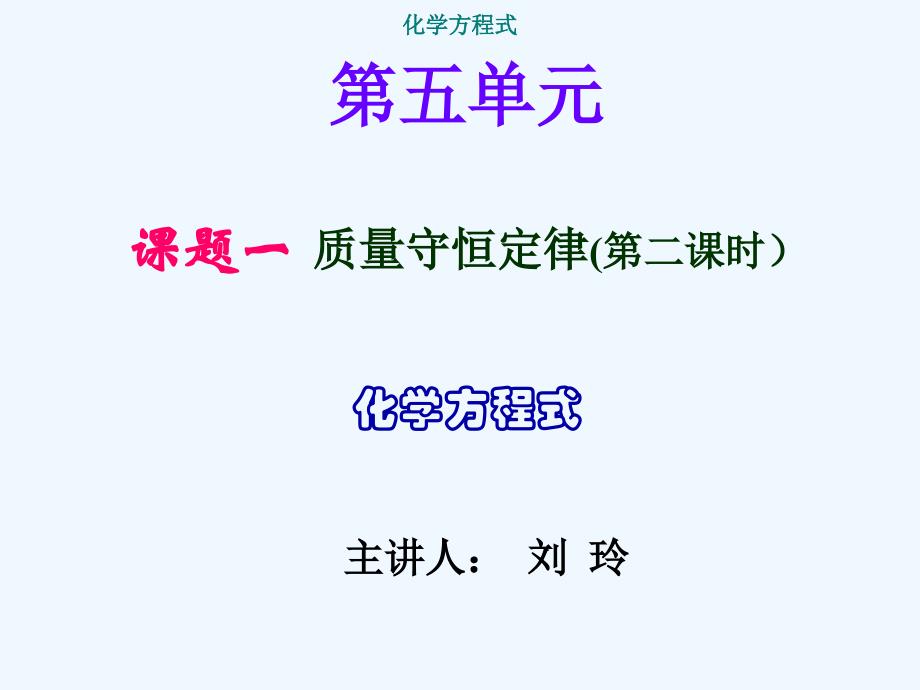 化学方程式

第五单元

课题一 质量守恒定律(第二课时）

化学方程式

主讲人： 刘 玲